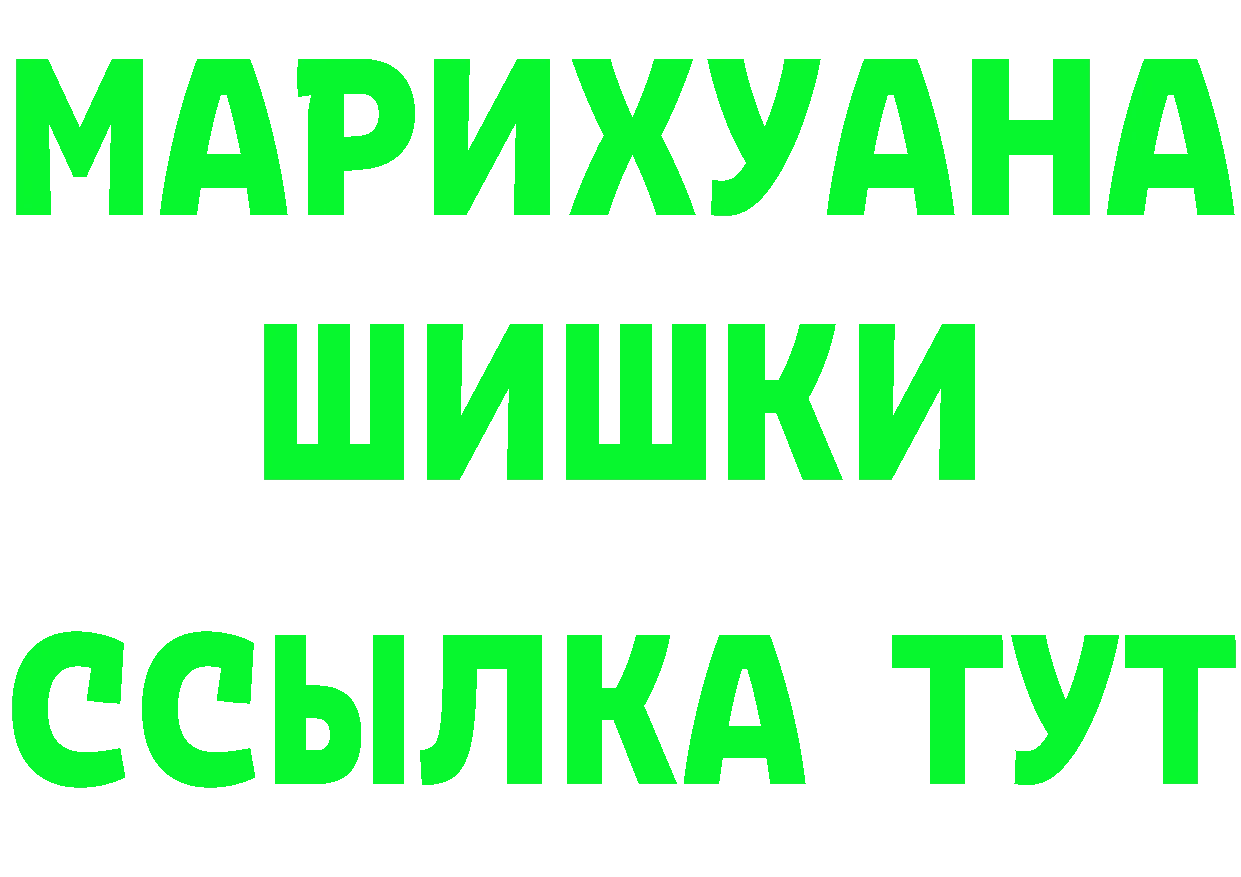 МАРИХУАНА
ШИШКИ
ССЫЛКА ТУТ